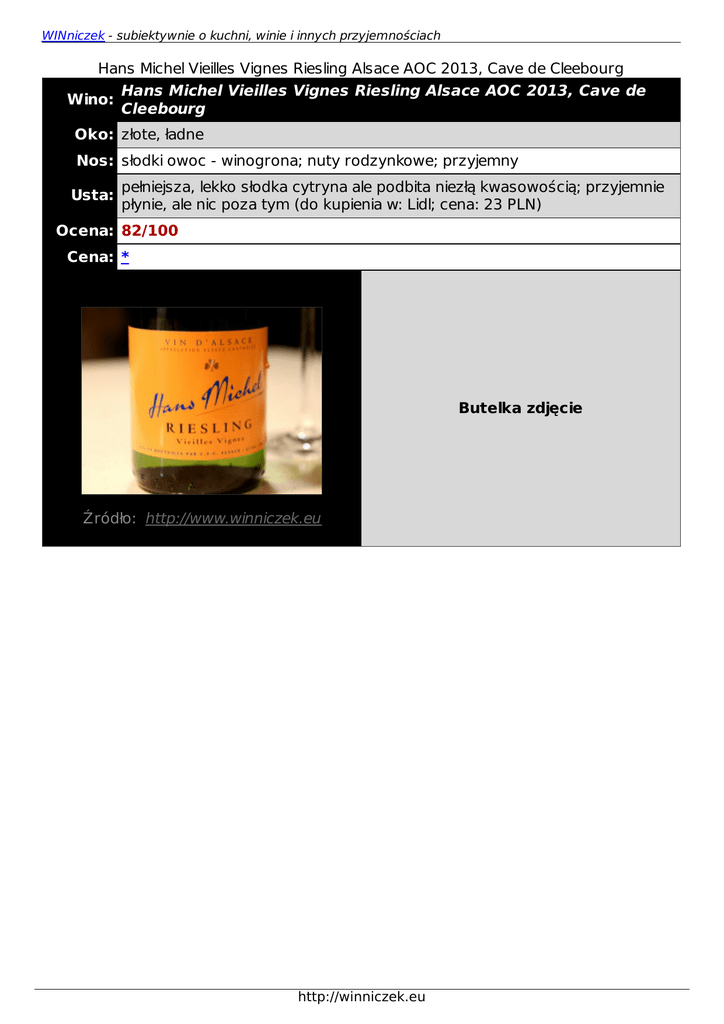 WINniczek - subiektywnie o kuchni, winie i innych przyjemnościach

Hans Michel Vieilles Vignes Riesling Alsace AOC 2013, Cave de Cleebourg

Wino: Hans Michel Vieilles Vignes Riesling Alsace AOC 2013, Cave de Cleebourg

Oko: złote, ładne

Nos: słodki owoc - winogrona; nuty rodzynkowe; przyjemny

Usta: pełniejsza, lekko słodka cytryna ale podbita niezłą kwasowością; przyjemnie płynie, ale nic poza tym (do kupienia w: Lidl; cena: 23 PLN)

Ocena: 82/100

Cena: *

VIN D'ALSACE

Hans Michel

RIESLING

Vieilles Vignes

Źródło: http://www.winniczek.eu

Butelka zdjęcie

http://winniczek.eu